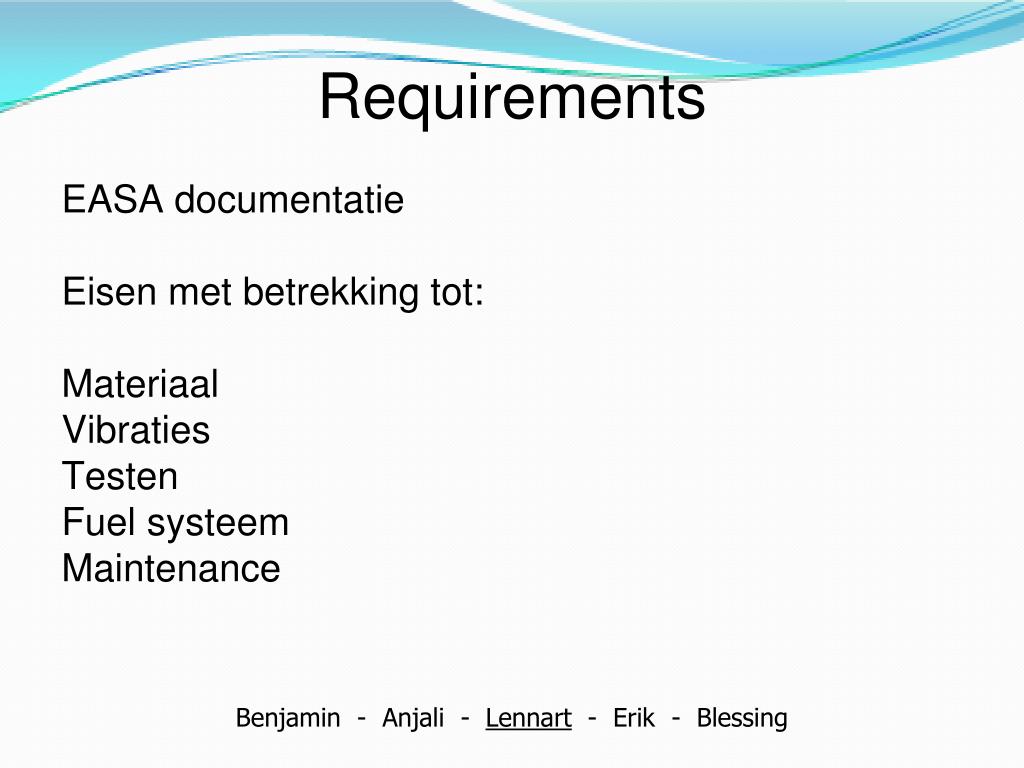 Requirements

EASA documentatie

Eisen met betrekking tot:

Materiaal
Vibraties
Testen
Fuel systeem
Maintenance

Benjamin - Anjali - Lennart - Erik - Blessing